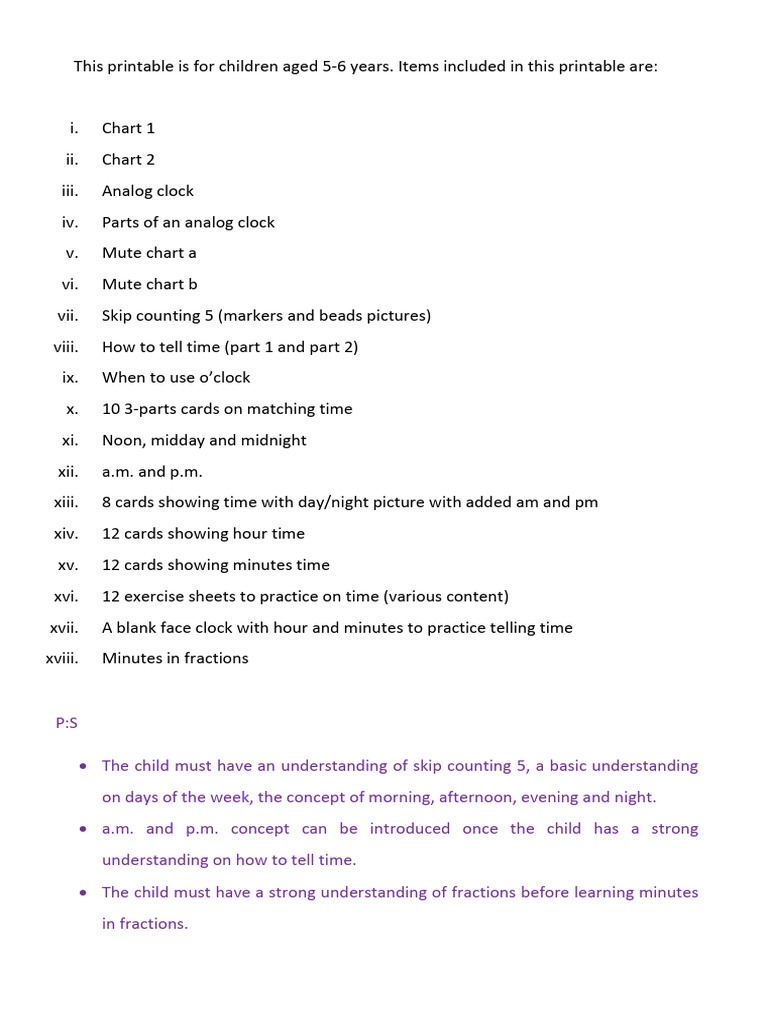 This printable is for children aged 5-6 years. Items included in this printable are:

i. Chart 1
ii. Chart 2
iii. Analog clock
iv. Parts of an analog clock
v. Mute chart a
vi. Mute chart b
vii. Skip counting 5 (markers and beads pictures)
viii. How to tell time (part 1 and part 2)
ix. When to use o'clock
x. 10 3-parts cards on matching time
xi. Noon, midday and midnight
xii. a.m. and p.m.
xiii. 8 cards showing time with day/night picture with added am and pm
xiv. 12 cards showing hour time
xv. 12 cards showing minutes time
xvi. 12 exercise sheets to practice on time (various content)
xvii. A blank face clock with hour and minutes to practice telling time
xviii. Minutes in fractions

P:S

• The child must have an understanding of skip counting 5, a basic understanding on days of the week, the concept of morning, afternoon, evening and night.
• a.m. and p.m. concept can be introduced once the child has a strong understanding on how to tell time.
• The child must have a strong understanding of fractions before learning minutes in fractions.